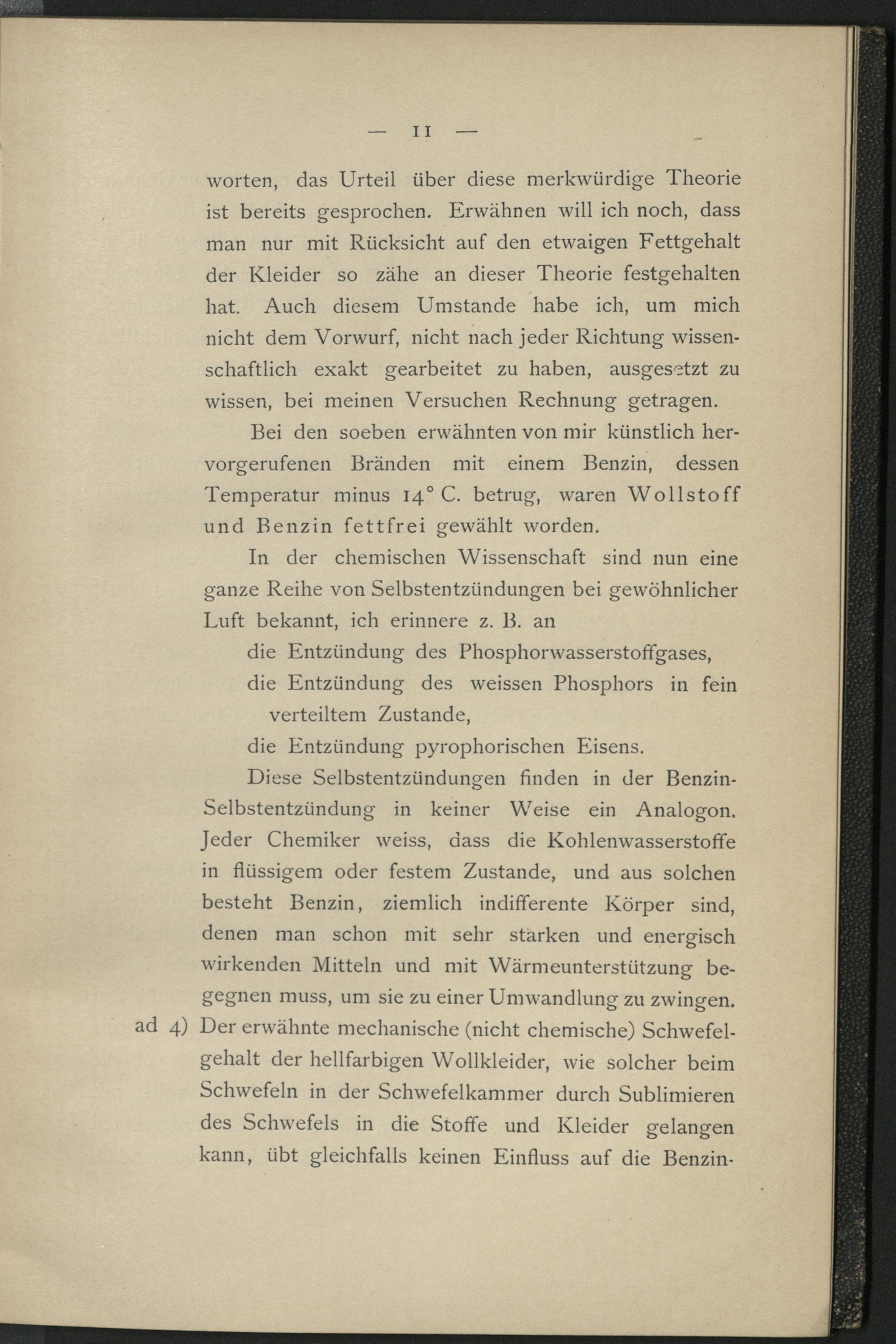 — 11 —

worten, das Urteil über diese merkwürdige Theorie ist bereits gesprochen. Erwähnen will ich noch, dass man nur mit Rücksicht auf den etwaigen Fettgehalt der Kleider so zähe an dieser Theorie festgehalten hat. Auch diesem Umstande habe ich, um mich nicht dem Vorwurf, nicht nach jeder Richtung wissenschaftlich exakt gearbeitet zu haben, ausgesetzt zu wissen, bei meinen Versuchen Rechnung getragen.

Bei den soeben erwähnten von mir künstlich hervorgerufenen Bränden mit einem Benzin, dessen Temperatur minus 14° C. betrug, waren Wollstoff und Benzin fettfrei gewählt worden.

In der chemischen Wissenschaft sind nun eine ganze Reihe von Selbstentzündungen bei gewöhnlicher Luft bekannt, ich erinnere z. B. an

die Entzündung des Phosphorwasserstoffgases,

die Entzündung des weissen Phosphors in fein verteiltem Zustande,

die Entzündung pyrophorischen Eisens.

Diese Selbstentzündungen finden in der Benzin-Selbstentzündung in keiner Weise ein Analogon. Jeder Chemiker weiss, dass die Kohlenwasserstoffe in flüssigem oder festem Zustande, und aus solchen besteht Benzin, ziemlich indifferente Körper sind, denen man schon mit sehr starken und energisch wirkenden Mitteln und mit Wärmeunterstützung begegnen muss, um sie zu einer Umwandlung zu zwingen.

ad 4) Der erwähnte mechanische (nicht chemische) Schwefelgehalt der hellfarbigen Wollkleider, wie solcher beim Schwefeln in der Schwefelkammer durch Sublimieren des Schwefels in die Stoffe und Kleider gelangen kann, übt gleichfalls keinen Einfluss auf die Benzin-